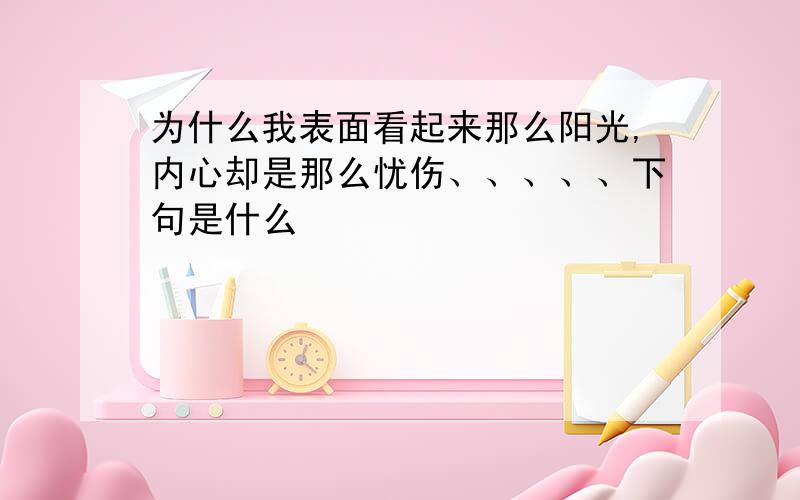 为什么我表面看起来那么阳光,内心却是那么忧伤、、、、、下句是什么